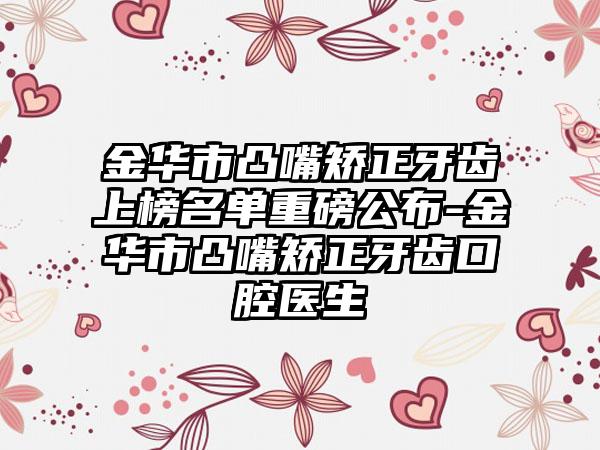 金华市凸嘴矫正牙齿上榜名单重磅公布-金华市凸嘴矫正牙齿口腔医生